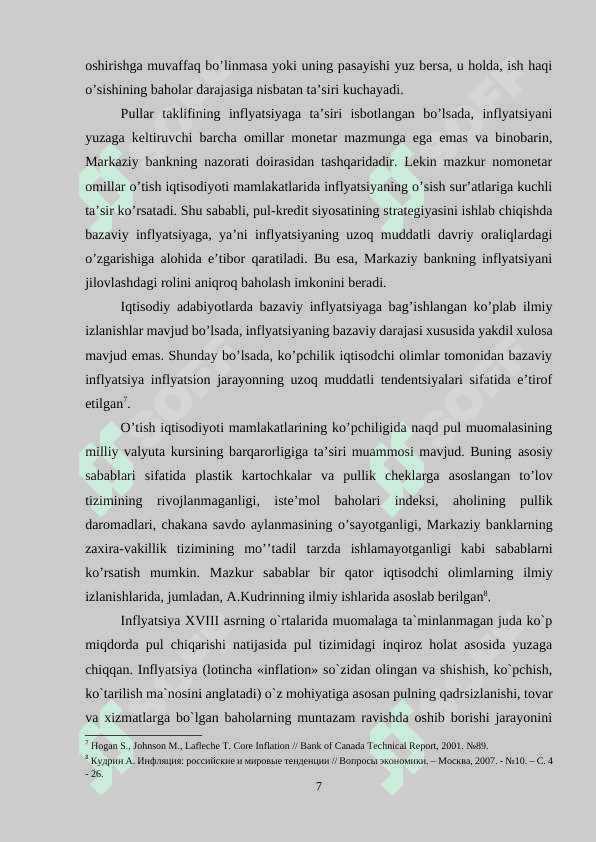 oshirishga muvaffaq bo’linmasa yoki uning pasayishi yuz bersa, u holda, ish haqi o’sishining baholar darajasiga nisbatan ta’siri kuchayadi.

Pullar taklifining inflyatsiyaga ta’siri isbotlangan bo’lsada, inflyatsiyani yuzaga keltiruvchi barcha omillar monetar mazmunga ega emas va binobarin, Markaziy bankning nazorati doirasidan tashqaridadir. Lekin mazkur nomonetar omillar o’tish iqtisodiyoti mamlakatlarida inflyatsiyaning o’sish sur’atlariga kuchli ta’sir ko’rsatadi. Shu sababli, pul-kredit siyosatining strategiyasini ishlab chiqishda bazaviy inflyatsiyaga, ya’ni inflyatsiyaning uzoq muddatli davriy oraliqlardagi o’zgarishiga alohida e’tibor qaratiladi. Bu esa, Markaziy bankning inflyatsiyani jilovlashdagi rolini aniqroq baholash imkonini beradi.

Iqtisodiy adabiyotlarda bazaviy inflyatsiyaga bag’ishlangan ko’plab ilmiy izlanishlar mavjud bo’lsada, inflyatsiyaning bazaviy darajasi xususida yakdil xulosa mavjud emas. Shunday bo’lsada, ko’pchilik iqtisodchi olimlar tomonidan bazaviy inflyatsiya inflyatsion jarayonning uzoq muddatli tendentsiyalari sifatida e’tirof etilgan$^7$.

O’tish iqtisodiyoti mamlakatlarining ko’pchiligida naqd pul muomalasining milliy valyuta kursining barqarorligiga ta’siri muammosi mavjud. Buning asosiy sabablari sifatida plastik kartochkalar va pullik cheklarga asoslangan to’lov tizimining rivojlanmaganligi, iste’mol baholari indeksi, aholining pullik daromadlari, chakana savdo aylanmasining o’sayotganligi, Markaziy banklarning zaxira-vakillik tizimining mo’’tadil tarzda ishlamayotganligi kabi sabablarni ko’rsatish mumkin. Mazkur sabablar bir qator iqtisodchi olimlarning ilmiy izlanishlarida, jumladan, A.Kudrinning ilmiy ishlarida asoslab berilgan$^8$.

Inflyatsiya XVIII asrning o`rtalarida muomalaga ta`minlanmagan juda ko`p miqdorda pul chiqarishi natijasida pul tizimidagi inqiroz holat asosida yuzaga chiqqan. Inflyatsiya (lotincha «inflation» so`zidan olingan va shishish, ko`pchish, ko`tarilish ma`nosini anglatadi) o`z mohiyatiga asosan pulning qadrsizlanishi, tovar va xizmatlarga bo`lgan baholarning muntazam ravishda oshib borishi jarayonini

$^7$ Hogan S., Johnson M., Lafleche T. Core Inflation // Bank of Canada Technical Report, 2001. №89.
$^8$ Кудрин А. Инфляция: российские и мировые тенденции // Вопросы экономики. – Москва, 2007. - №10. – С. 4 - 26.

7